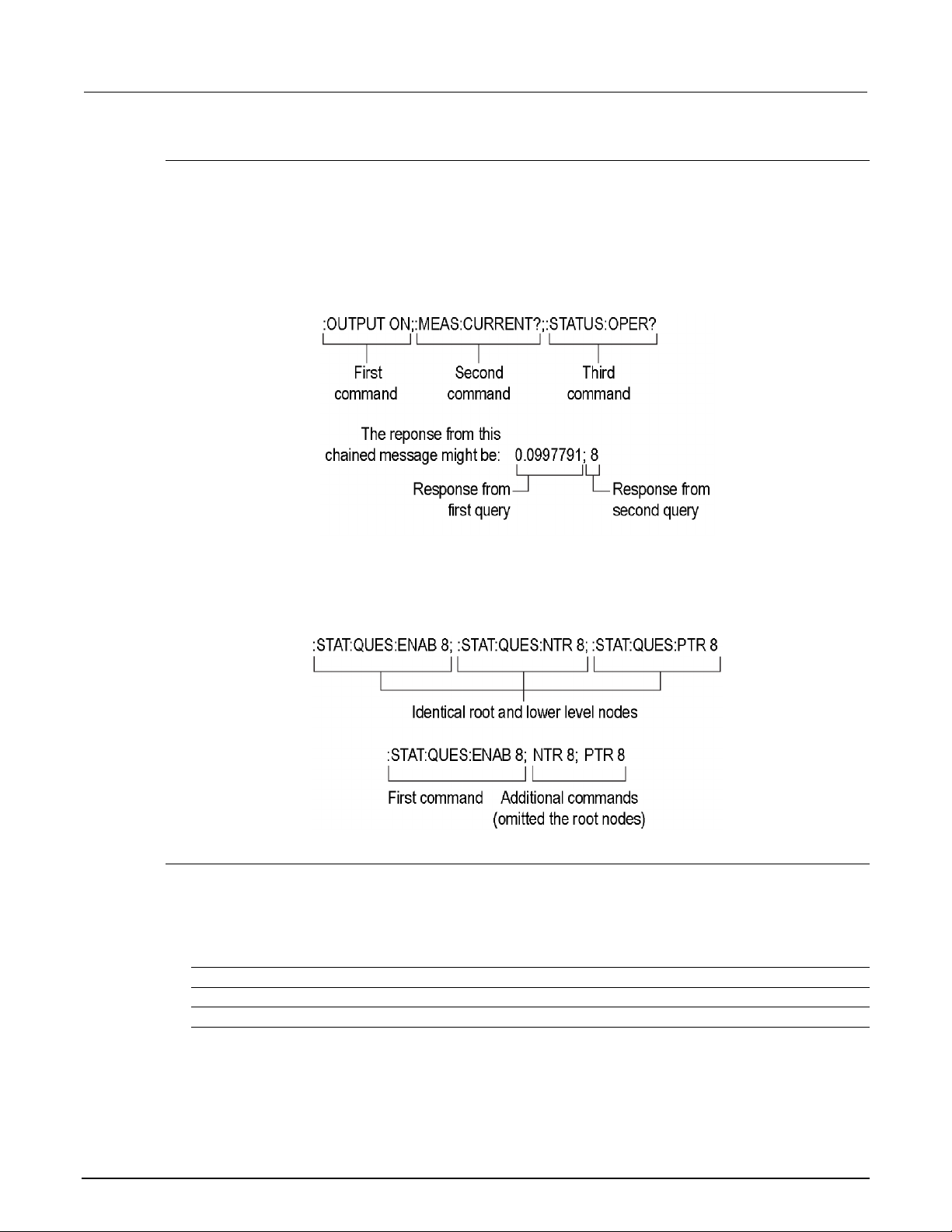 :OUTPUT ON;:MEAS:CURRENT?;:STATUS:OPER?

First command

Second command

Third command

The reponse from this chained message might be: 0.0997791; 8

Response from first query

Response from second query

:STAT:QUES:ENAB 8; :STAT:QUES:NTR 8; :STAT:QUES:PTR 8

Identical root and lower level nodes

:STAT:QUES:ENAB 8; NTR 8; PTR 8

First command

Additional commands (omitted the root nodes)